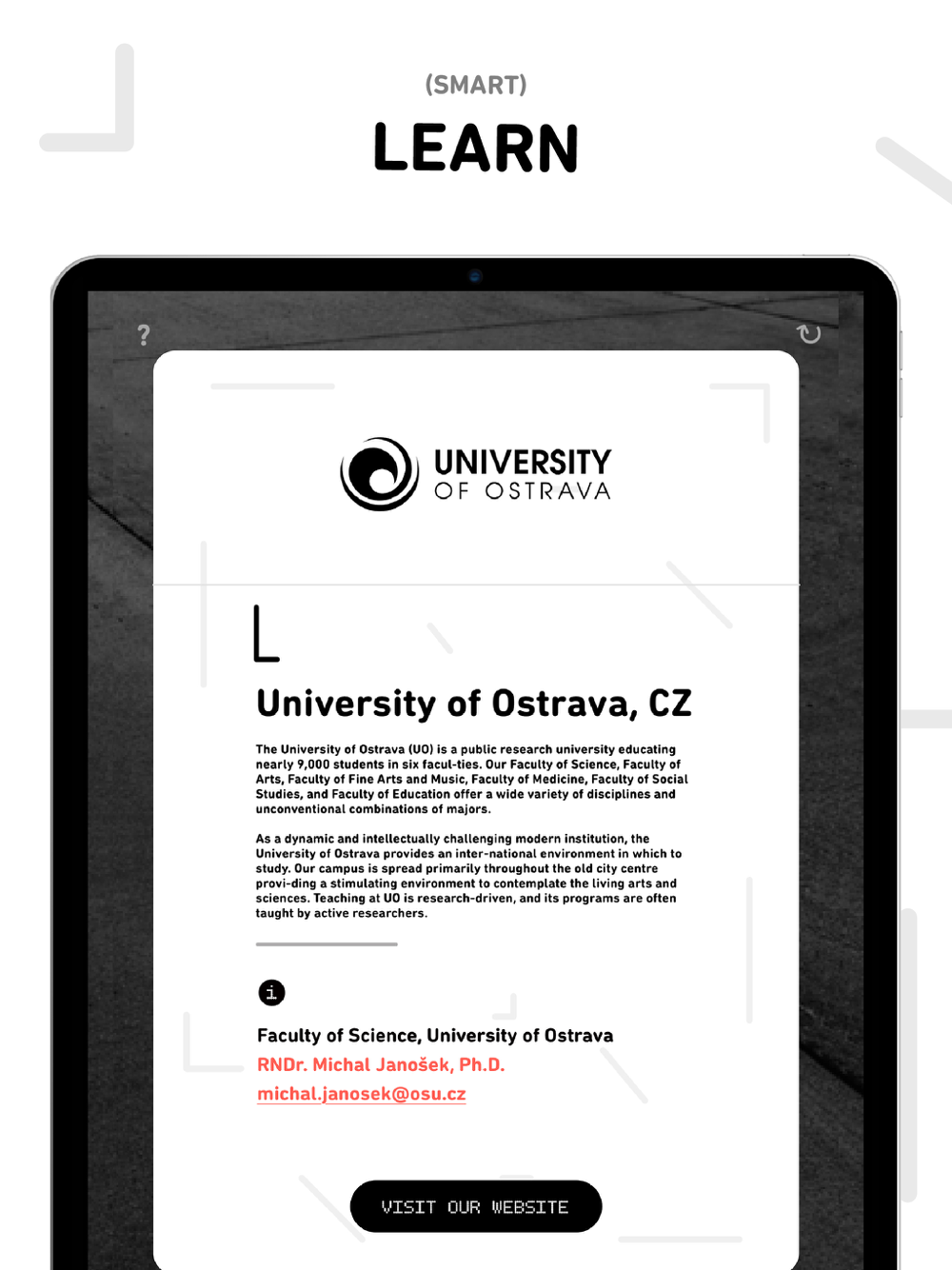 (SMART)
LEARN

?

UNIVERSITY OF OSTRAVA

L

University of Ostrava, CZ

The University of Ostrava (UO) is a public research university educating nearly 9,000 students in six facul-ties. Our Faculty of Science, Faculty of Arts, Faculty of Fine Arts and Music, Faculty of Medicine, Faculty of Social Studies, and Faculty of Education offer a wide variety of disciplines and unconventional combinations of majors.

As a dynamic and intellectually challenging modern institution, the University of Ostrava provides an inter-national environment in which to study. Our campus is spread primarily throughout the old city centre provi-ding a stimulating environment to contemplate the living arts and sciences. Teaching at UO is research-driven, and its programs are often taught by active researchers.

i

Faculty of Science, University of Ostrava
RNDr. Michal Janošek, Ph.D.
michal.janosek@osu.cz

VISIT OUR WEBSITE